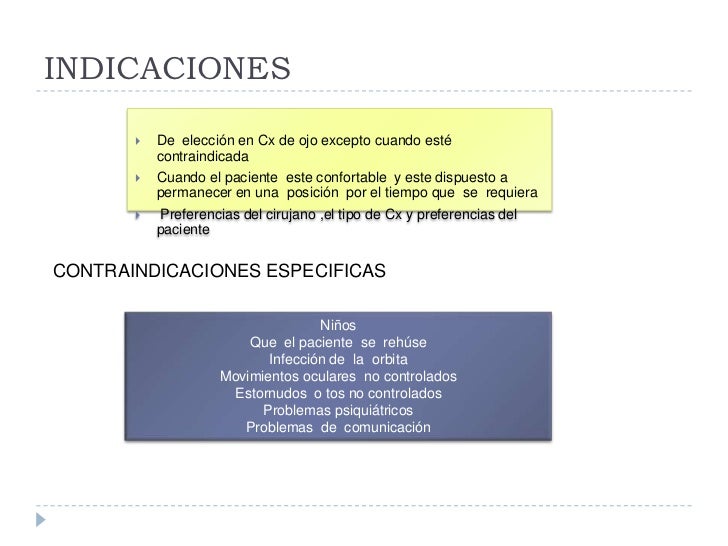 INDICACIONES

De elección en Cx de ojo excepto cuando esté contraindicada

Cuando el paciente este confortable y este dispuesto a permanecer en una posición por el tiempo que se requiera

Preferencias del cirujano ,el tipo de Cx y preferencias del paciente

CONTRAINDICACIONES ESPECIFICAS

Niños
Que el paciente se rehúse
Infección de la orbita
Movimientos oculares no controlados
Estornudos o tos no controlados
Problemas psiquiátricos
Problemas de comunicación